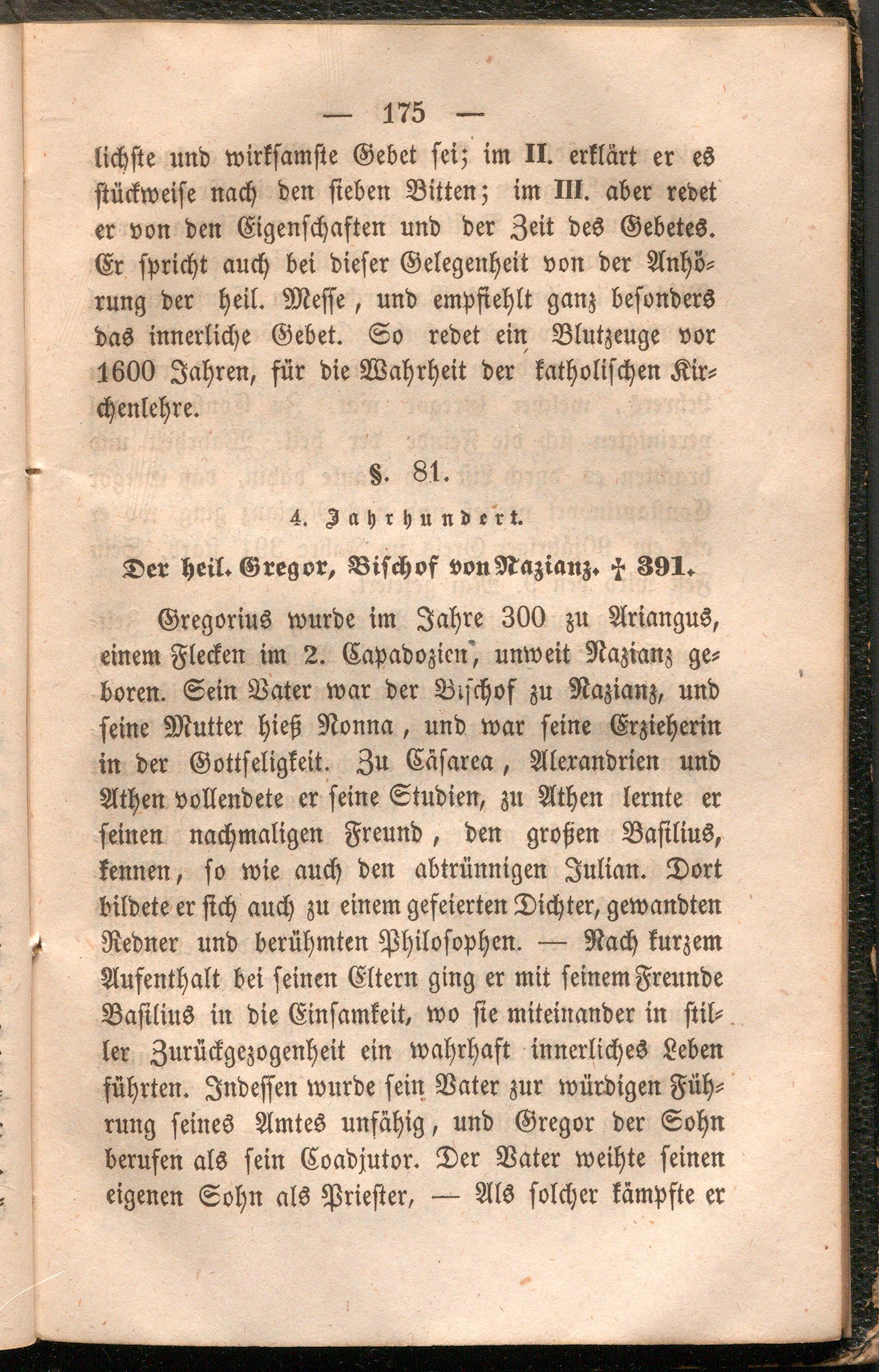 — 175 —

lichste und wirksamste Gebet sei; im II. erklärt er es stückweise nach den sieben Bitten; im III. aber redet er von den Eigenschaften und der Zeit des Gebetes. Er spricht auch bei dieser Gelegenheit von der Anhörung der heil. Messe, und empfiehlt ganz besonders das innerliche Gebet. So redet ein Blutzeuge vor 1600 Jahren, für die Wahrheit der katholischen Kirchenlehre.

§. 81.

4. Jahrhundert.

Der heil. Gregor, Bischof von Nazianz. † 391.

Gregorius wurde im Jahre 300 zu Ariangus, einem Flecken im 2. Capadozien, unweit Nazianz geboren. Sein Vater war der Bischof zu Nazianz, und seine Mutter hieß Nonna, und war seine Erzieherin in der Gottseligkeit. Zu Cäsarea, Alexandrien und Athen vollendete er seine Studien, zu Athen lernte er seinen nachmaligen Freund, den großen Basilius, kennen, so wie auch den abtrünnigen Julian. Dort bildete er sich auch zu einem gefeierten Dichter, gewandten Redner und berühmten Philosophen. — Nach kurzem Aufenthalt bei seinen Eltern ging er mit seinem Freunde Basilius in die Einsamkeit, wo sie miteinander in stiller Zurückgezogenheit ein wahrhaft innerliches Leben führten. Indessen wurde sein Vater zur würdigen Führung seines Amtes unfähig, und Gregor der Sohn berufen als sein Coadjutor. Der Vater weihte seinen eigenen Sohn als Priester, — Als solcher kämpfte er